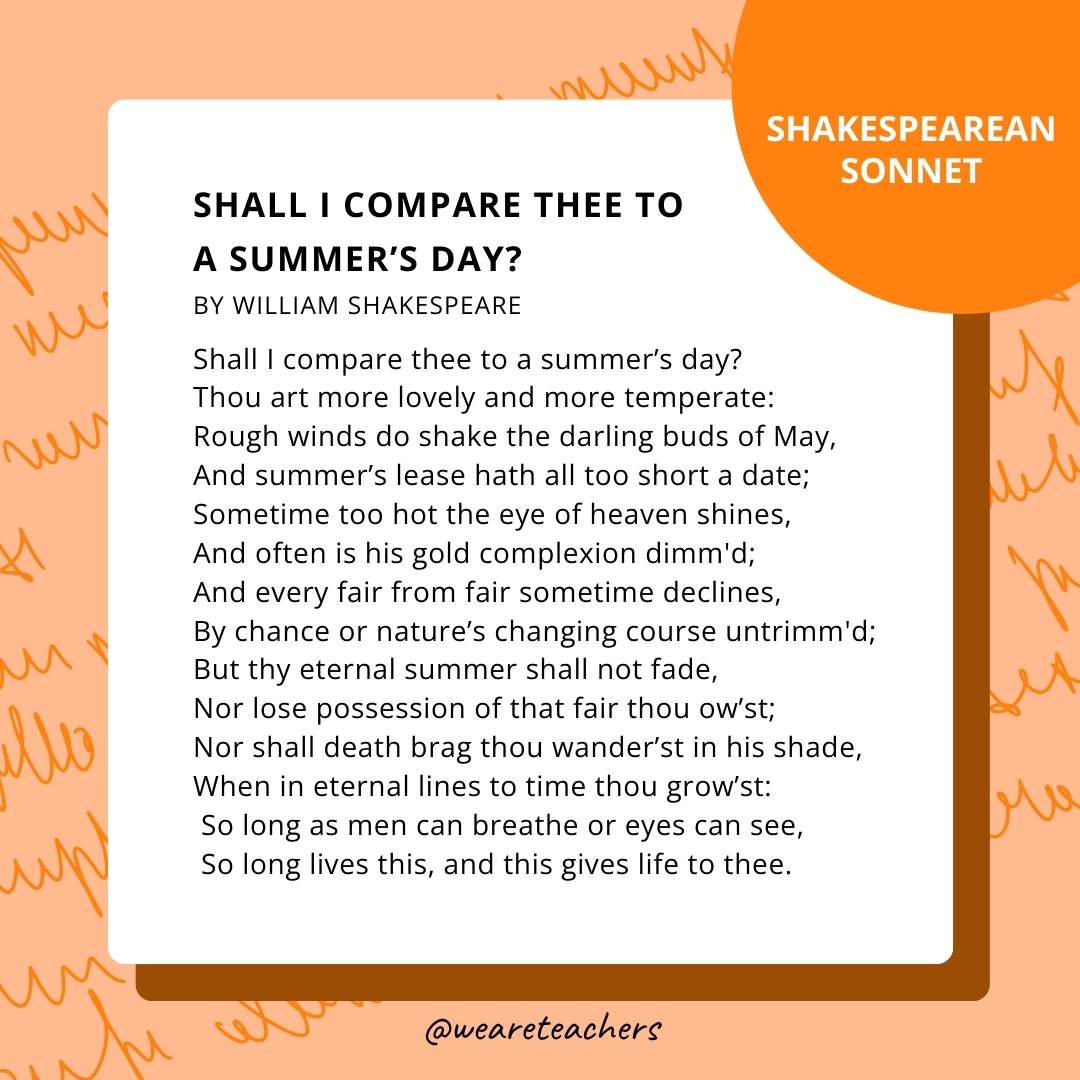 SHAKESPEAREAN SONNET

SHALL I COMPARE THEE TO A SUMMER’S DAY?

BY WILLIAM SHAKESPEARE

Shall I compare thee to a summer’s day?
Thou art more lovely and more temperate:
Rough winds do shake the darling buds of May,
And summer’s lease hath all too short a date;
Sometime too hot the eye of heaven shines,
And often is his gold complexion dimm'd;
And every fair from fair sometime declines,
By chance or nature’s changing course untrimm'd;
But thy eternal summer shall not fade,
Nor lose possession of that fair thou ow’st;
Nor shall death brag thou wander’st in his shade,
When in eternal lines to time thou grow’st:
So long as men can breathe or eyes can see,
So long lives this, and this gives life to thee.

@weareteachers